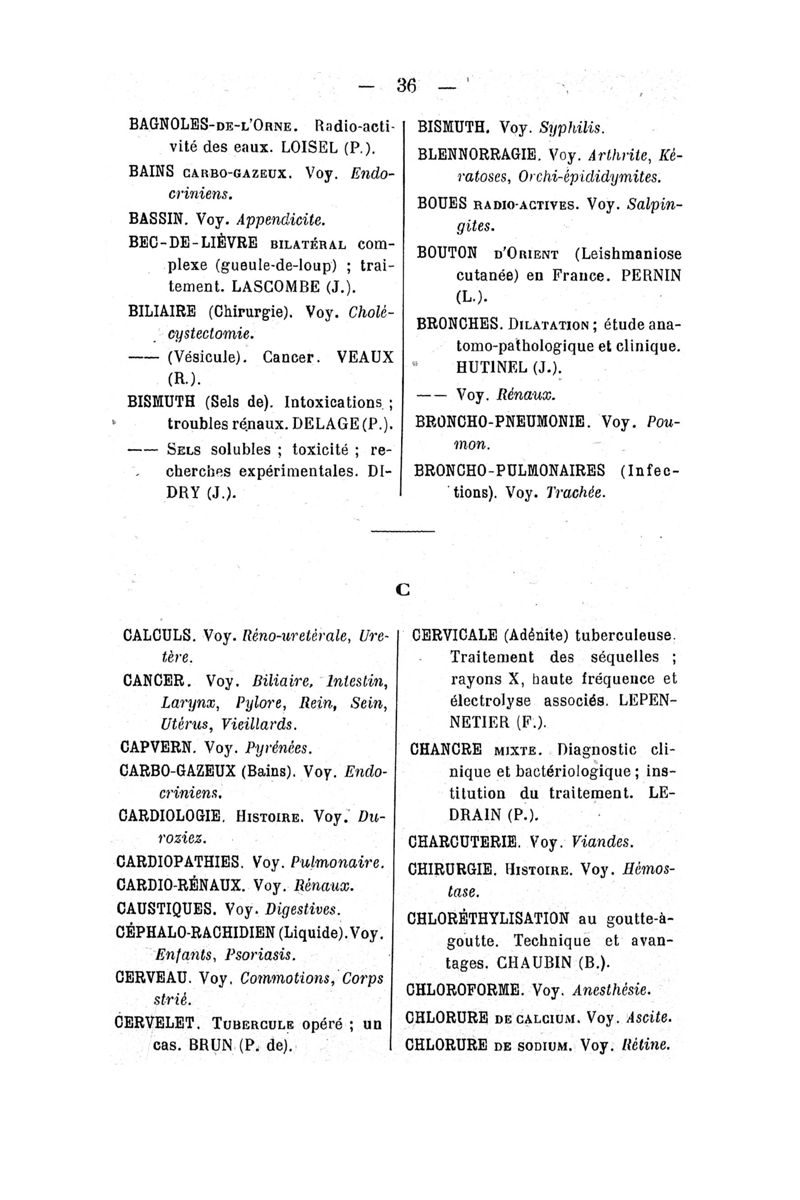 — 36 —

BAGNOLES-DE-L'ORNE. Radio-activité des eaux. LOISEL (P.).

BAINS CARBO-GAZEUX. Voy. Endocriniens.

BASSIN. Voy. Appendicite.

BEC-DE-LIÈVRE BILATÉRAL complexe (gueule-de-loup) ; traitement. LASCOMBE (J.).

BILIAIRE (Chirurgie). Voy. Cholécystectomie.

—— (Vésicule). Cancer. VEAUX (R.).

BISMUTH (Sels de). Intoxications ; troubles rénaux. DELAGE (P.).

—— SELS solubles ; toxicité ; recherches expérimentales. DIDRY (J.).

BISMUTH. Voy. Syphilis.

BLENNORRAGIE. Voy. Arthrite, Kératoses, Orchi-épididymites.

BOUES RADIO-ACTIVES. Voy. Salpingites.

BOUTON D'ORIENT (Leishmaniose cutanée) en France. PERNIN (L.).

BRONCHES. DILATATION ; étude anatomo-pathologique et clinique. HUTINEL (J.).

—— Voy. Rénaux.

BRONCHO-PNEUMONIE. Voy. Poumon.

BRONCHO-PULMONAIRES (Infections). Voy. Trachée.

C

CALCULS. Voy. Réno-uretérale, Uretère.

CANCER. Voy. Biliaire, Intestin, Larynx, Pylore, Rein, Sein, Utérus, Vieillards.

CAPVERN. Voy. Pyrénées.

CARBO-GAZEUX (Bains). Voy. Endocriniens.

CARDIOLOGIE. HISTOIRE. Voy. Duroziez.

CARDIOPATHIES. Voy. Pulmonaire.

CARDIO-RÉNAUX. Voy. Rénaux.

CAUSTIQUES. Voy. Digestives.

CÉPHALO-RACHIDIEN (Liquide). Voy. Enfants, Psoriasis.

CERVEAU. Voy. Commotions, Corps strié.

CERVELET. TUBERCULE opéré ; un cas. BRUN (P. de).

CERVICALE (Adénite) tuberculeuse. Traitement des séquelles ; rayons X, haute fréquence et électrolyse associés. LEPENNETIER (F.).

CHANCRE MIXTE. Diagnostic clinique et bactériologique ; institution du traitement. LEDRAIN (P.).

CHARCUTERIE. Voy. Viandes.

CHIRURGIE. HISTOIRE. Voy. Hémostase.

CHLORÉTHYLISATION au goutte-à-goutte. Technique et avantages. CHAUBIN (B.).

CHLOROFORME. Voy. Anesthésie.

CHLORURE DE CALCIUM. Voy. Ascite.

CHLORURE DE SODIUM. Voy. Rétine.